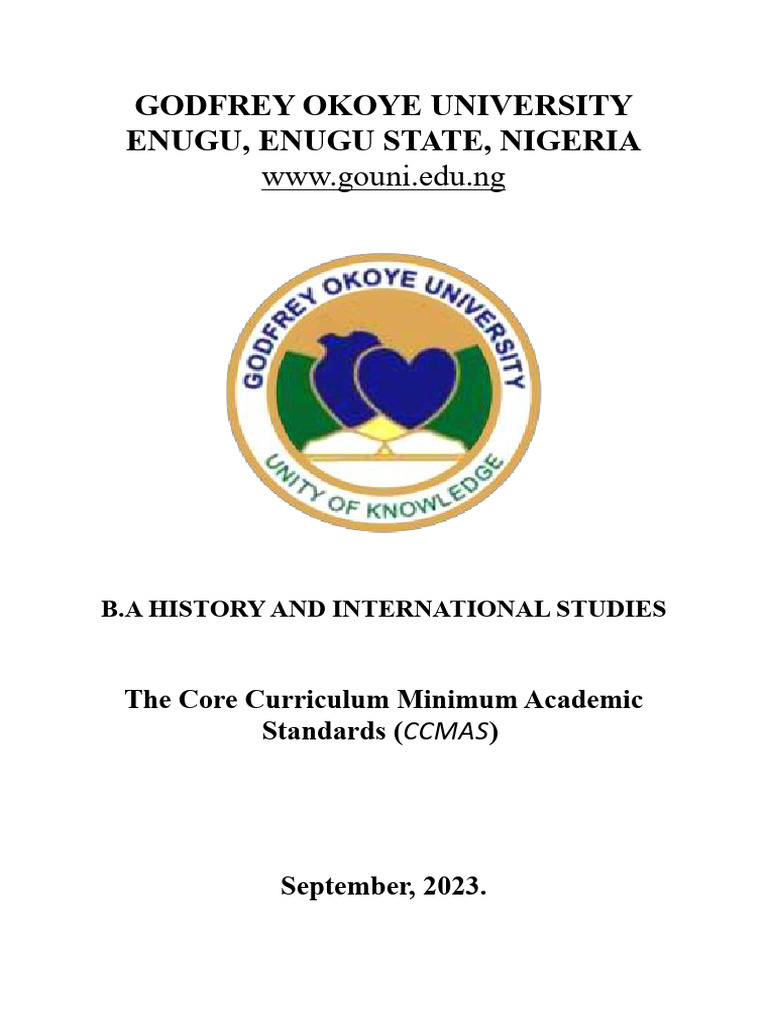 GODFREY OKOYE UNIVERSITY
ENUGU, ENUGU STATE, NIGERIA
www.gouni.edu.ng

GODFREY OKOYE UNIVERSITY
UNITY OF KNOWLEDGE

B.A HISTORY AND INTERNATIONAL STUDIES

The Core Curriculum Minimum Academic Standards (CCMAS)

September, 2023.